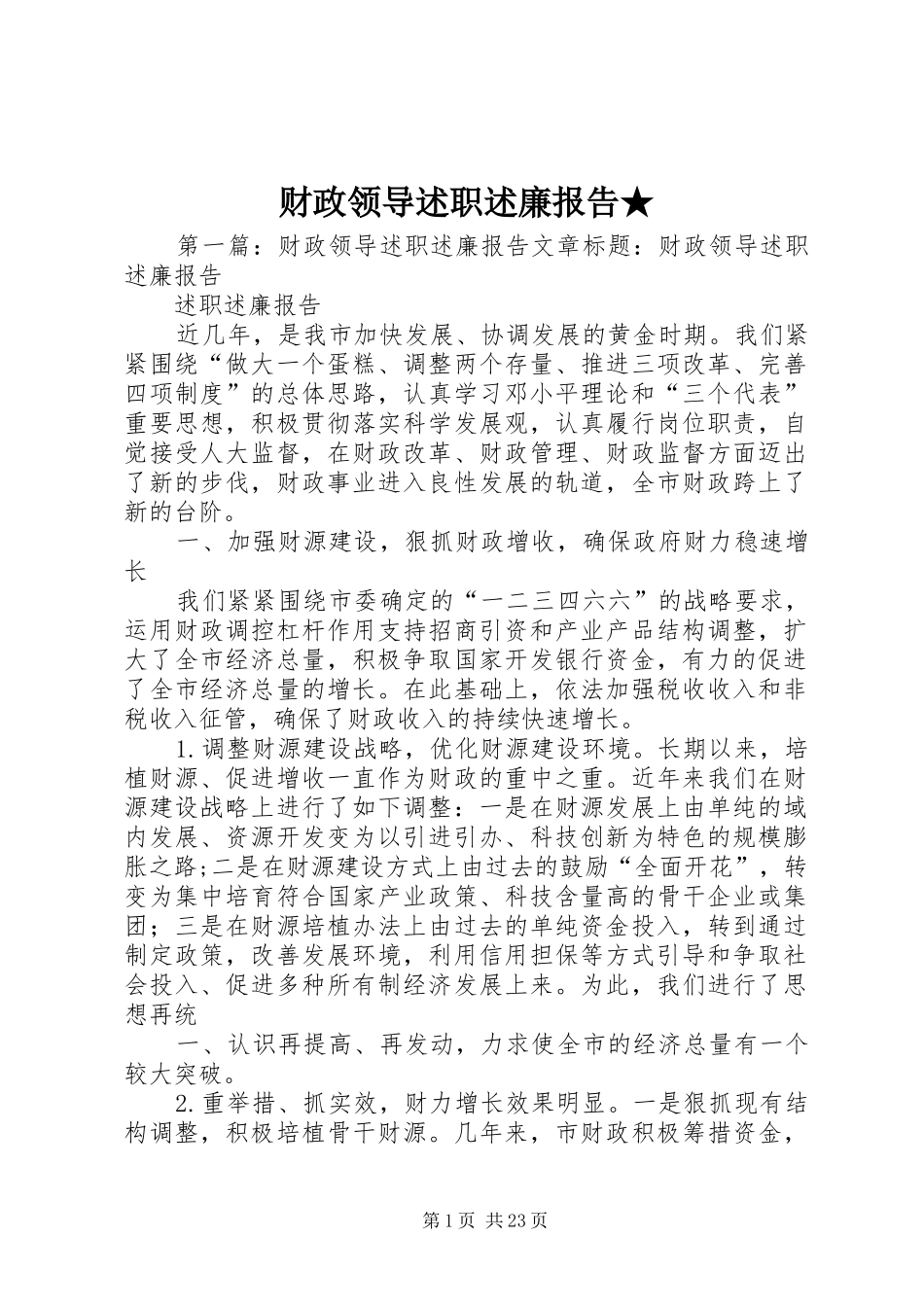 财政领导述职述廉报告★

第一篇：财政领导述职述廉报告文章标题：财政领导述职述廉报告

述职述廉报告

近几年，是我市加快发展、协调发展的黄金时期。我们紧紧围绕“做大一个蛋糕、调整两个存量、推进三项改革、完善四项制度”的总体思路，认真学习邓小平理论和“三个代表”重要思想，积极贯彻落实科学发展观，认真履行岗位职责，自觉接受人大监督，在财政改革、财政管理、财政监督方面迈出了新的步伐，财政事业进入良性发展的轨道，全市财政跨上了新的台阶。

一、加强财源建设，狠抓财政增收，确保政府财力稳速增长

我们紧紧围绕市委确定的“一二三四六六”的战略要求，运用财政调控杠杆作用支持招商引资和产业产品结构调整，扩大了全市经济总量，积极争取国家开发银行资金，有力的促进了全市经济总量的增长。在此基础上，依法加强税收收入和非税收入征管，确保了财政收入的持续快速增长。

1.调整财源建设战略，优化财源建设环境。长期以来，培植财源、促进增收一直作为财政的重中之重。近年来我们在财源建设战略上进行了如下调整：一是在财源发展上由单纯的域内发展、资源开发变为以引进引办、科技创新为特色的规模膨胀之路;二是在财源建设方式上由过去的鼓励“全面开花”，转变为集中培育符合国家产业政策、科技含量高的骨干企业或集团；三是在财源培植办法上由过去的单纯资金投入，转到通过制定政策，改善发展环境，利用信用担保等方式引导和争取社会投入、促进多种所有制经济发展上来。为此，我们进行了思想再统

一、认识再提高、再发动，力求使全市的经济总量有一个较大突破。

2.重举措、抓实效，财力增长效果明显。一是狠抓现有结构调整，积极培植骨干财源。几年来，市财政积极筹措资金，

第1页 共23页